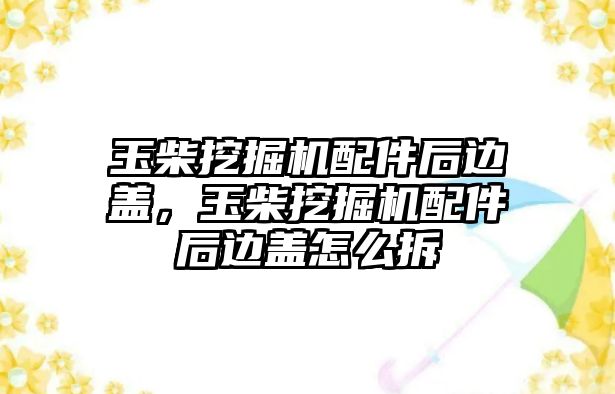 玉柴挖掘机配件后边盖，玉柴挖掘机配件后边盖怎么拆